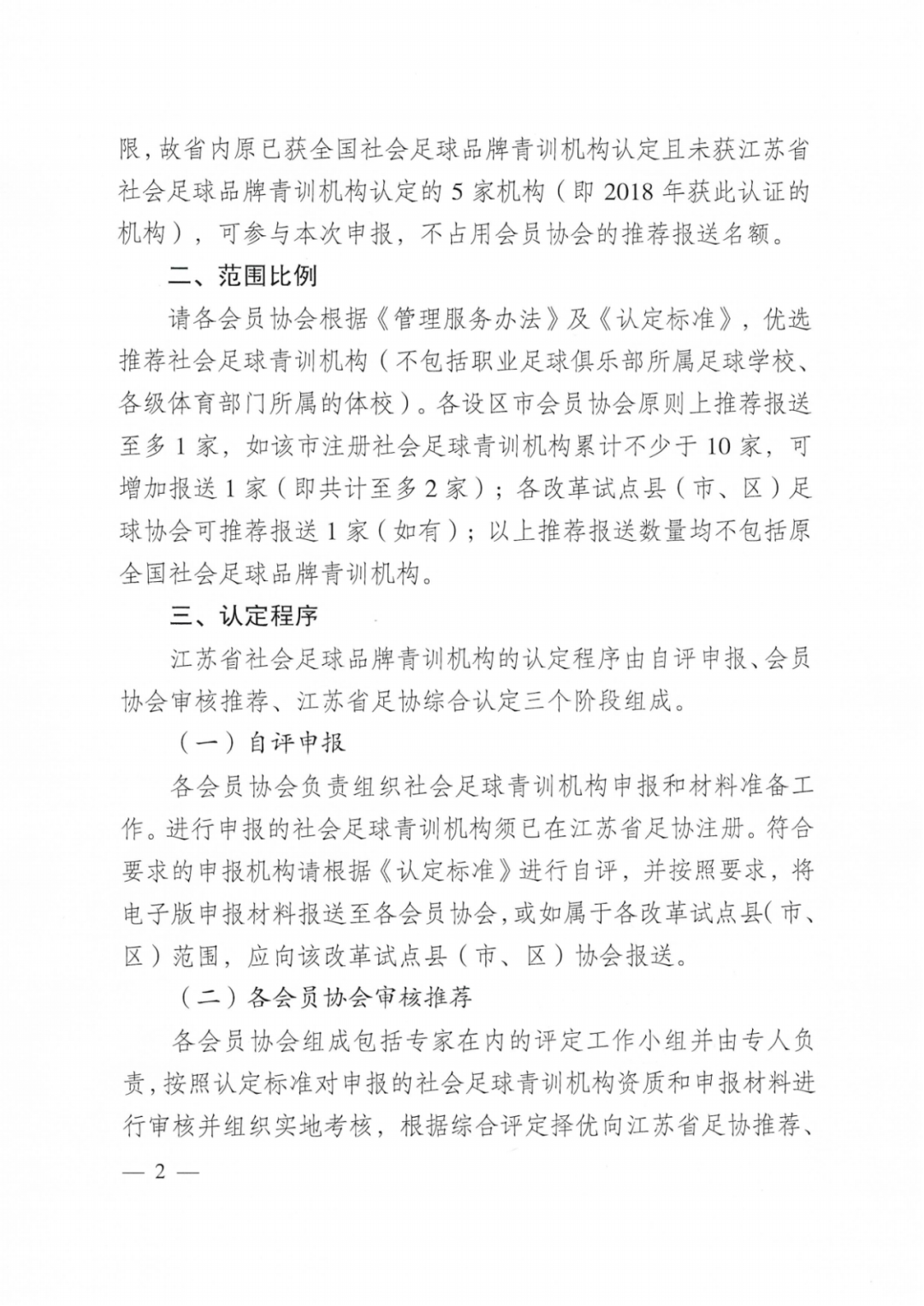 限，故省内原已获全国社会足球品牌青训机构认定且未获江苏省社会足球品牌青训机构认定的 5 家机构（即 2018 年获此认证的机构），可参与本次申报，不占用会员协会的推荐报送名额。

二、范围比例

请各会员协会根据《管理服务办法》及《认定标准》，优选推荐社会足球青训机构（不包括职业足球俱乐部所属足球学校、各级体育部门所属的体校）。各设区市会员协会原则上推荐报送至多 1 家，如该市注册社会足球青训机构累计不少于 10 家，可增加报送 1 家（即共计至多 2 家）；各改革试点县（市、区）足球协会可推荐报送 1 家（如有）；以上推荐报送数量均不包括原全国社会足球品牌青训机构。

三、认定程序

江苏省社会足球品牌青训机构的认定程序由自评申报、会员协会审核推荐、江苏省足协综合认定三个阶段组成。

（一）自评申报

各会员协会负责组织社会足球青训机构申报和材料准备工作。进行申报的社会足球青训机构须已在江苏省足协注册。符合要求的申报机构请根据《认定标准》进行自评，并按照要求，将电子版申报材料报送至各会员协会，或如属于各改革试点县（市、区）范围，应向该改革试点县（市、区）协会报送。

（二）各会员协会审核推荐

各会员协会组成包括专家在内的评定工作小组并由专人负责，按照认定标准对申报的社会足球青训机构资质和申报材料进行审核并组织实地考核，根据综合评定择优向江苏省足协推荐、

— 2 —